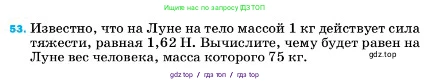 Ищите нас по запросу ГДЗ ТОП

53. Известно, что на Луне на тело массой 1 кг действует сила тяжести, равная 1,62 Н. Вычислите, чему будет равен на Луне вес человека, масса которого 75 кг.

gdz.top

gdz top / гдз топ / гдз top